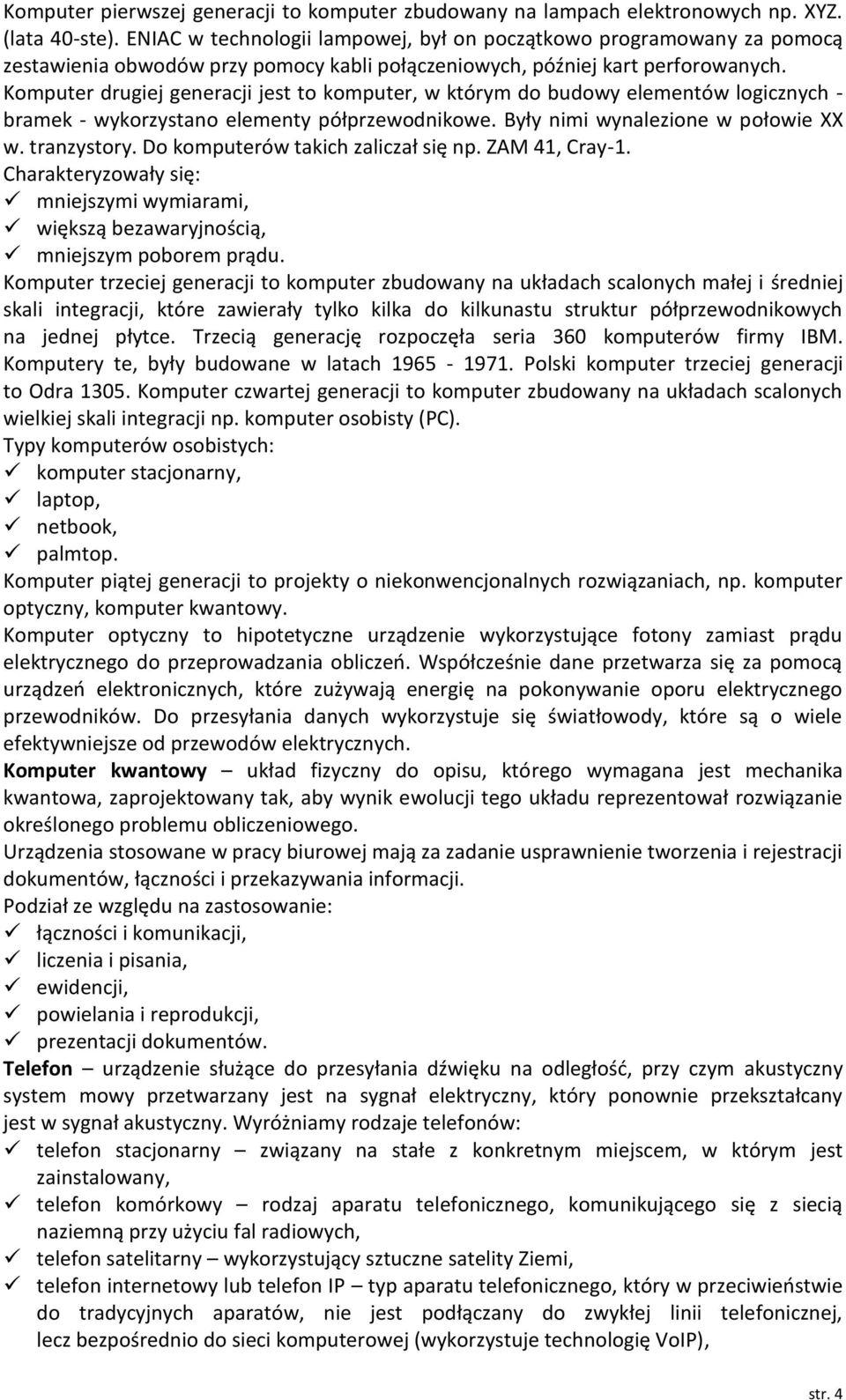 Komputer pierwszej generacji to komputer zbudowany na lampach elektronowych np. XYZ. (lata 40-ste). ENIAC w technologii lampowej, był on początkowo programowany za pomocą zestawienia obwodów przy pomocy kabli połączeniowych, później kart perforowanych. Komputer drugiej generacji jest to komputer, w którym do budowy elementów logicznych - bramek - wykorzystano elementy półprzewodnikowe. Były nimi wynalezione w połowie XX w. tranzystory. Do komputerów takich zaliczał się np. ZAM 41, Cray-1. Charakteryzowały się:
✓ mniejszymi wymiarami,
✓ większą bezawaryjnością,
✓ mniejszym poborem prądu.
Komputer trzeciej generacji to komputer zbudowany na układach scalonych małej i średniej skali integracji, które zawierały tylko kilka do kilkunastu struktur półprzewodnikowych na jednej płytce. Trzecią generację rozpoczęła seria 360 komputerów firmy IBM. Komputery te, były budowane w latach 1965 - 1971. Polski komputer trzeciej generacji to Odra 1305. Komputer czwartej generacji to komputer zbudowany na układach scalonych wielkiej skali integracji np. komputer osobisty (PC).
Typy komputerów osobistych:
✓ komputer stacjonarny,
✓ laptop,
✓ netbook,
✓ palmtop.
Komputer piątej generacji to projekty o niekonwencjonalnych rozwiązaniach, np. komputer optyczny, komputer kwantowy.
Komputer optyczny to hipotetyczne urządzenie wykorzystujące fotony zamiast prądu elektrycznego do przeprowadzania obliczeń. Współcześnie dane przetwarza się za pomocą urządzeń elektronicznych, które zużywają energię na pokonywanie oporu elektrycznego przewodników. Do przesyłania danych wykorzystuje się światłowody, które są o wiele efektywniejsze od przewodów elektrycznych.
Komputer kwantowy – układ fizyczny do opisu, którego wymagana jest mechanika kwantowa, zaprojektowany tak, aby wynik ewolucji tego układu reprezentował rozwiązanie określonego problemu obliczeniowego.
Urządzenia stosowane w pracy biurowej mają za zadanie usprawnienie tworzenia i rejestracji dokumentów, łączności i przekazywania informacji.
Podział ze względu na zastosowanie:
✓ łączności i komunikacji,
✓ liczenia i pisania,
✓ ewidencji,
✓ powielania i reprodukcji,
✓ prezentacji dokumentów.
Telefon – urządzenie służące do przesyłania dźwięku na odległość, przy czym akustyczny system mowy przetwarzany jest na sygnał elektryczny, który ponownie przekształcany jest w sygnał akustyczny. Wyróżniamy rodzaje telefonów:
✓ telefon stacjonarny – związany na stałe z konkretnym miejscem, w którym jest zainstalowany,
✓ telefon komórkowy – rodzaj aparatu telefonicznego, komunikującego się z siecią naziemną przy użyciu fal radiowych,
✓ telefon satelitarny – wykorzystujący sztuczne satelity Ziemi,
✓ telefon internetowy lub telefon IP – typ aparatu telefonicznego, który w przeciwieństwie do tradycyjnych aparatów, nie jest podłączany do zwykłej linii telefonicznej, lecz bezpośrednio do sieci komputerowej (wykorzystuje technologię VoIP),

str. 4